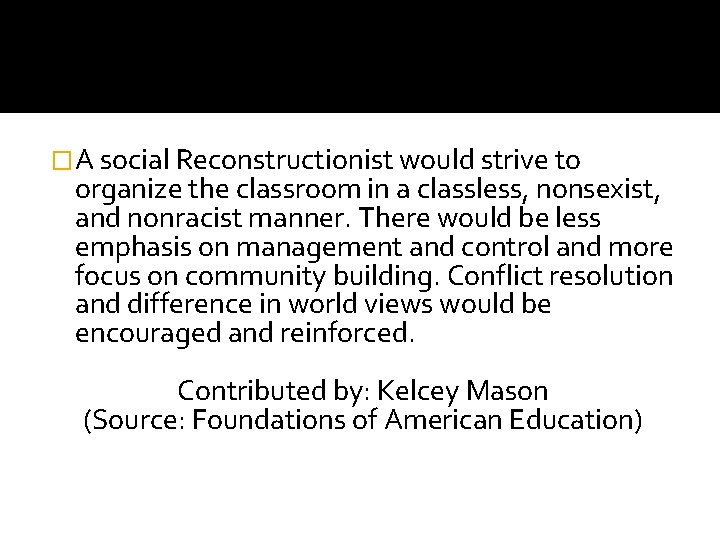 A social Reconstructionist would strive to organize the classroom in a classless, nonsexist, and nonracist manner. There would be less emphasis on management and control and more focus on community building. Conflict resolution and difference in world views would be encouraged and reinforced.

Contributed by: Kelcey Mason
(Source: Foundations of American Education)